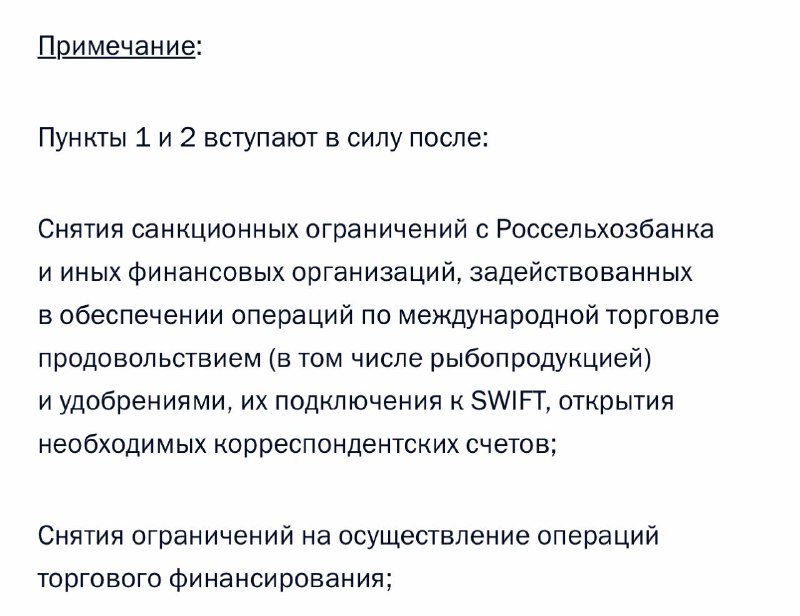 Примечание:

Пункты 1 и 2 вступают в силу после:

Снятия санкционных ограничений с Россельхозбанка и иных финансовых организаций, задействованных в обеспечении операций по международной торговле продовольствием (в том числе рыбопродукцией) и удобрениями, их подключения к SWIFT, открытия необходимых корреспондентских счетов;

Снятия ограничений на осуществление операций торгового финансирования;